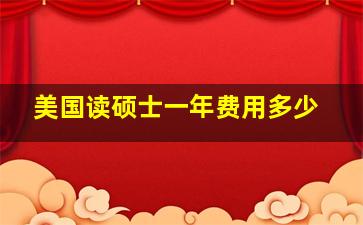 美国读硕士一年费用多少